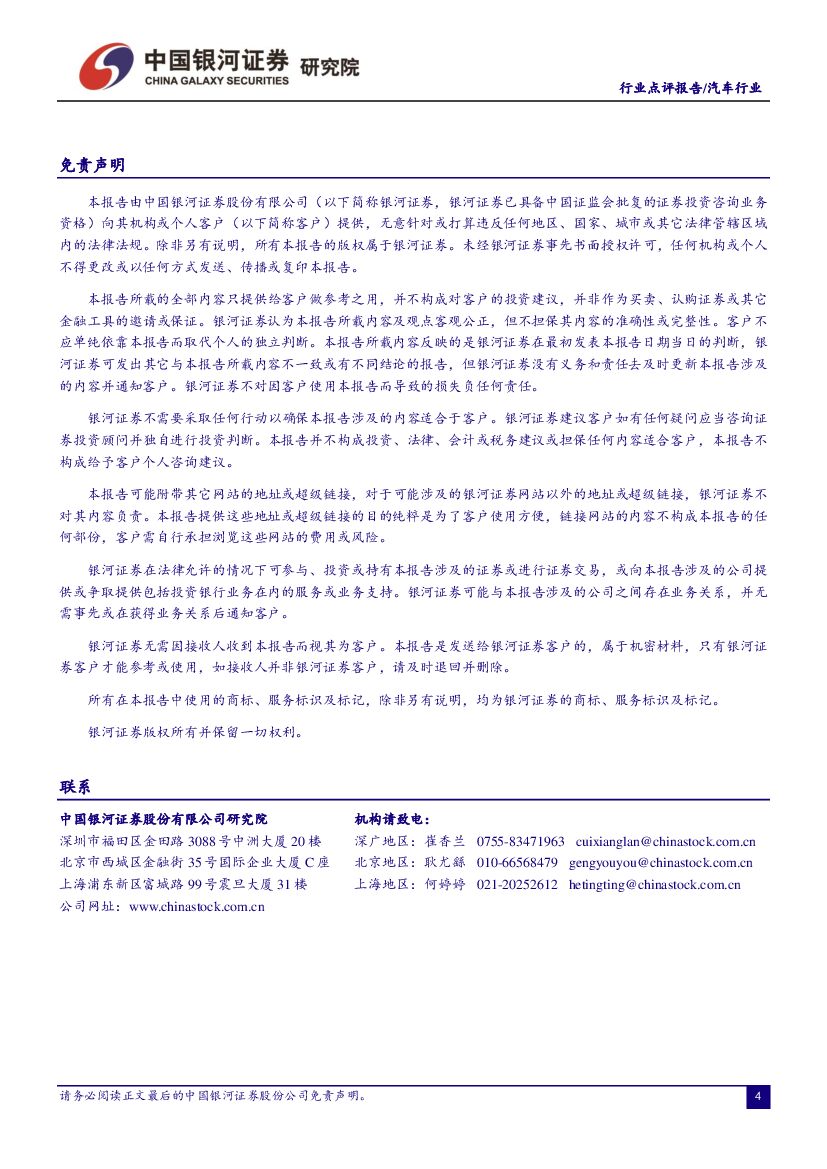 中国银河证券 研究院
CHINA GALAXY SECURITIES

行业点评报告/汽车行业

免责声明

本报告由中国银河证券股份有限公司（以下简称银河证券，银河证券已具备中国证监会批复的证券投资咨询业务资格）向其机构或个人客户（以下简称客户）提供，无意针对或打算违反任何地区、国家、城市或其它法律管辖区域内的法律法规。除非另有说明，所有本报告的版权属于银河证券。未经银河证券事先书面授权许可，任何机构或个人不得更改或以任何方式发送、传播或复印本报告。

本报告所载的全部内容只提供给客户做参考之用，并不构成对客户的投资建议，并非作为买卖、认购证券或其它金融工具的邀请或保证。银河证券认为本报告所载内容及观点客观公正，但不担保其内容的准确性或完整性。客户不应单纯依靠本报告而取代个人的独立判断。本报告所载内容反映的是银河证券在最初发表本报告日期当日的判断，银河证券可发出其它与本报告所载内容不一致或有不同结论的报告，但银河证券没有义务和责任去及时更新本报告涉及的内容并通知客户。银河证券不对因客户使用本报告而导致的损失负任何责任。

银河证券不需要采取任何行动以确保本报告涉及的内容适合于客户。银河证券建议客户如有任何疑问应当咨询证券投资顾问并独自进行投资判断。本报告并不构成投资、法律、会计或税务建议或担保任何内容适合客户，本报告不构成给予客户个人咨询建议。

本报告可能附带其它网站的地址或超级链接，对于可能涉及的银河证券网站以外的地址或超级链接，银河证券不对其内容负责。本报告提供这些地址或超级链接的目的纯粹是为了客户使用方便，链接网站的内容不构成本报告的任何部份，客户需自行承担浏览这些网站的费用或风险。

银河证券在法律允许的情况下可参与、投资或持有本报告涉及的证券或进行证券交易，或向本报告涉及的公司提供或争取提供包括投资银行业务在内的服务或业务支持。银河证券可能与本报告涉及的公司之间存在业务关系，并无需事先或在获得业务关系后通知客户。

银河证券无需因接收人收到本报告而视其为客户。本报告是发送给银河证券客户的，属于机密材料，只有银河证券客户才能参考或使用，如接收人并非银河证券客户，请及时退回并删除。

所有在本报告中使用的商标、服务标识及标记，除非另有说明，均为银河证券的商标、服务标识及标记。

银河证券版权所有并保留一切权利。

联系

中国银河证券股份有限公司研究院
深圳市福田区金田路 3088 号中洲大厦 20 楼
北京市西城区金融街 35 号国际企业大厦 C 座
上海浦东新区富城路 99 号震旦大厦 31 楼
公司网址：www.chinastock.com.cn

机构请致电：
深广地区：崔香兰 0755-83471963 cuixianglan@chinastock.com.cn
北京地区：耿尤繇 010-66568479 gengyouyou@chinastock.com.cn
上海地区：何婷婷 021-20252612 hetingting@chinastock.com.cn

请务必阅读正文最后的中国银河证券股份公司免责声明。

4